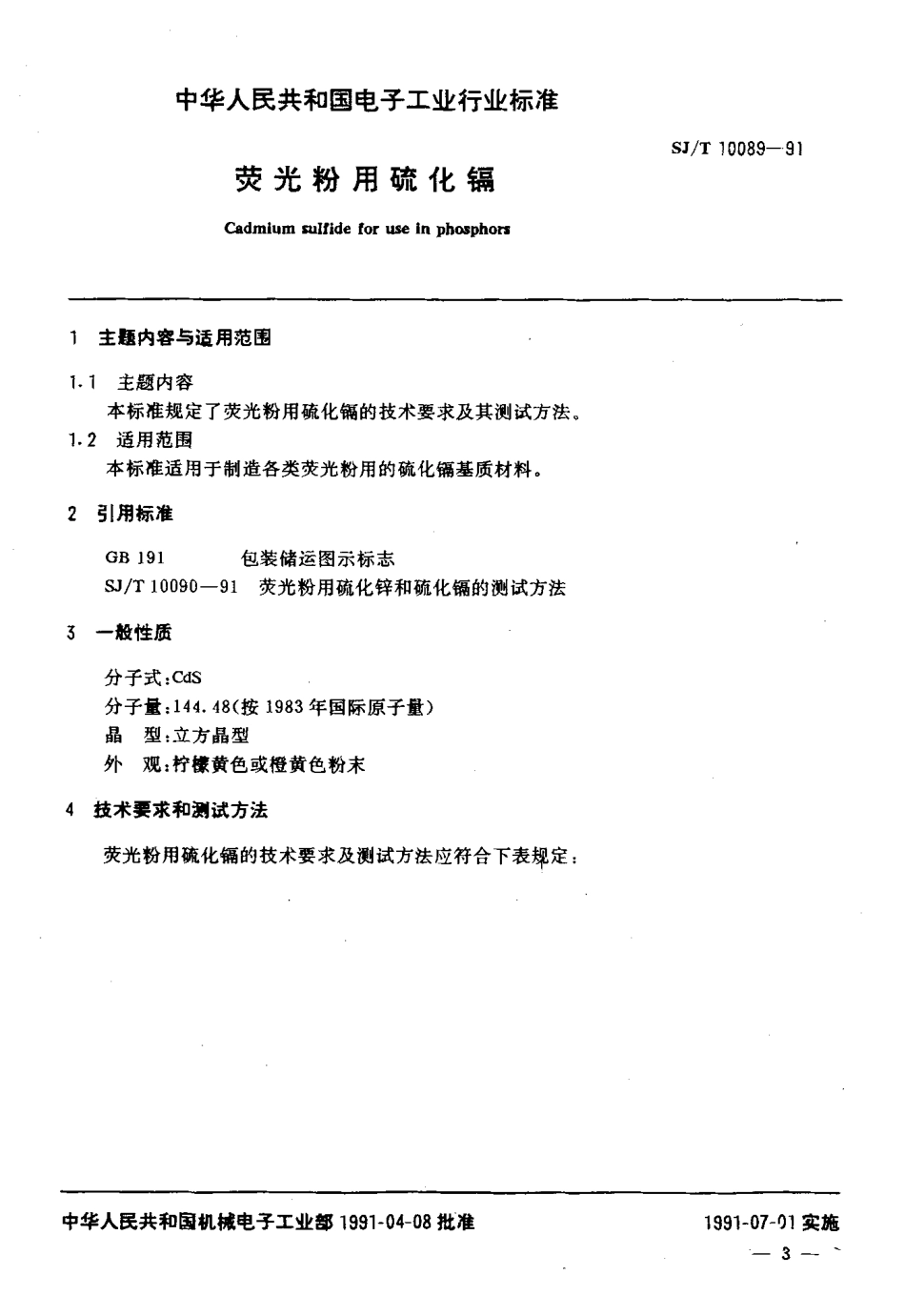 中华人民共和国电子工业行业标准

SJ/T 10089—91

荧光粉用硫化镉

Cadmium sulfide for use in phosphors

1 主题内容与适用范围

1.1 主题内容

本标准规定了荧光粉用硫化镉的技术要求及其测试方法。

1.2 适用范围

本标准适用于制造各类荧光粉用的硫化镉基质材料。

2 引用标准

GB 191 包装储运图示标志

SJ/T 10090—91 荧光粉用硫化锌和硫化镉的测试方法

3 一般性质

分子式：CdS

分子量：144.48（按 1983 年国际原子量）

晶 型：立方晶型

外 观：柠檬黄色或橙黄色粉末

4 技术要求和测试方法

荧光粉用硫化镉的技术要求及测试方法应符合下表规定：

中华人民共和国机械电子工业部 1991-04-08 批准

1991-07-01 实施

— 3 —